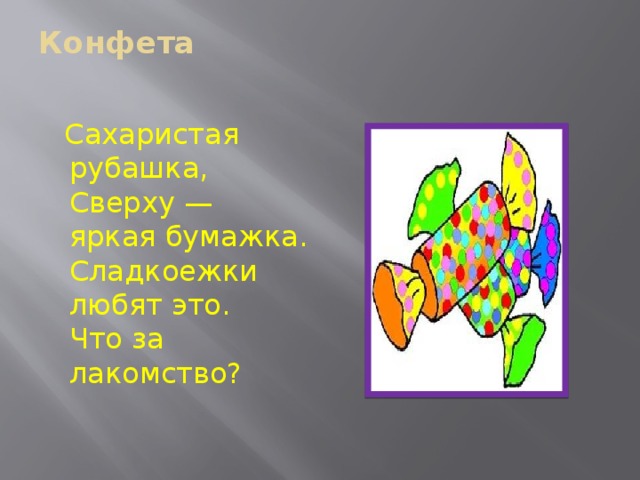 Конфета

Сахаристая рубашка,
Сверху — яркая бумажка.
Сладкоежки любят это.
Что за лакомство?